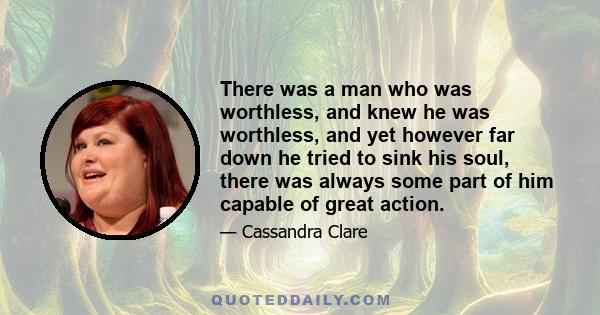 There was a man who was worthless, and knew he was worthless, and yet however far down he tried to sink his soul, there was always some part of him capable of great action.

— Cassandra Clare

QUOTEDDAILY.COM